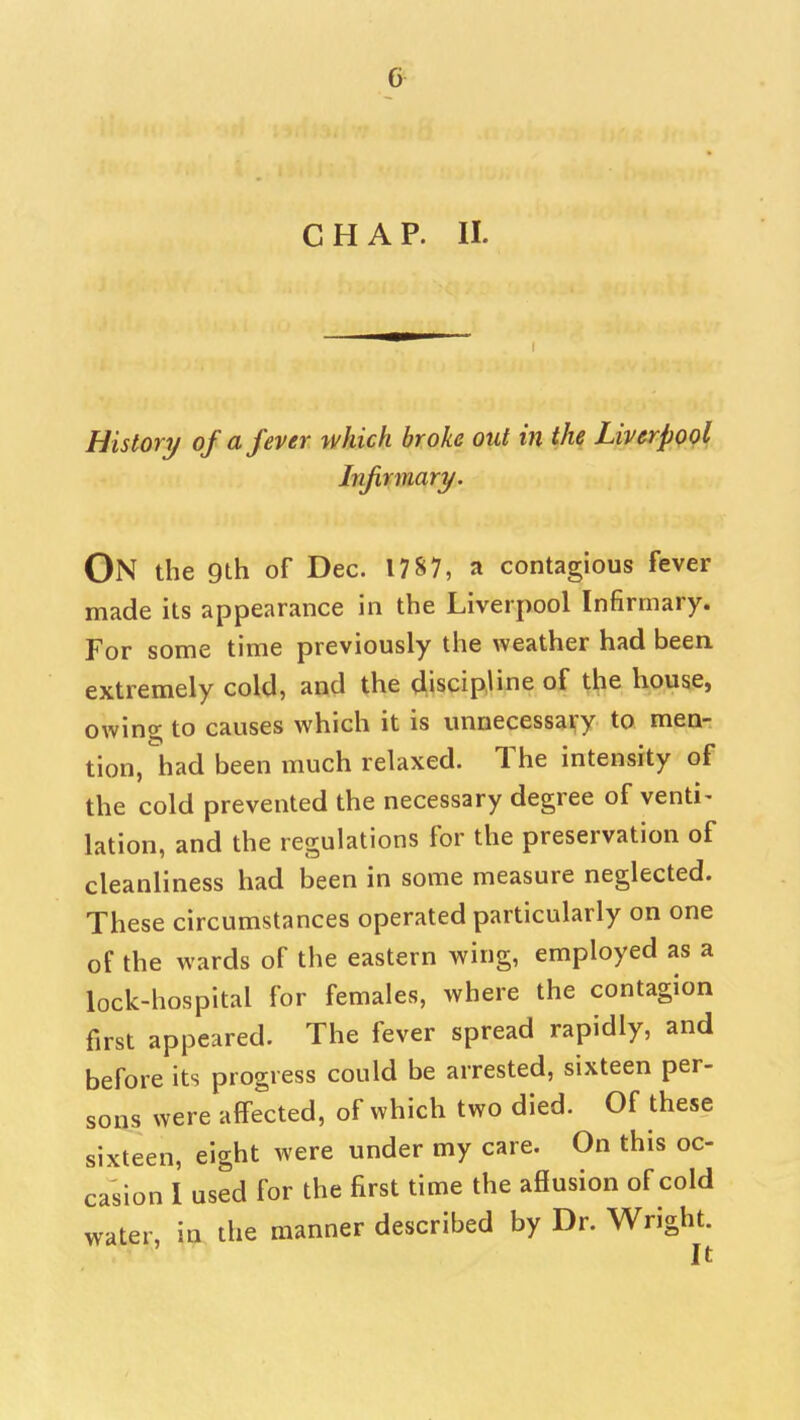 6

CHAP. II.

History of a fever which broke out in the Liverpool Infirmary.

ON the 9th of Dec. 1787, a contagious fever made its appearance in the Liverpool Infirmary. For some time previously the weather had been extremely cold, and the discipline of the house, owing to causes which it is unnecessary to mention, had been much relaxed. The intensity of the cold prevented the necessary degree of ventilation, and the regulations for the preservation of cleanliness had been in some measure neglected. These circumstances operated particularly on one of the wards of the eastern wing, employed as a lock-hospital for females, where the contagion first appeared. The fever spread rapidly, and before its progress could be arrested, sixteen persons were affected, of which two died. Of these sixteen, eight were under my care. On this occasion I used for the first time the affusion of cold water, in the manner described by Dr. Wright.

It